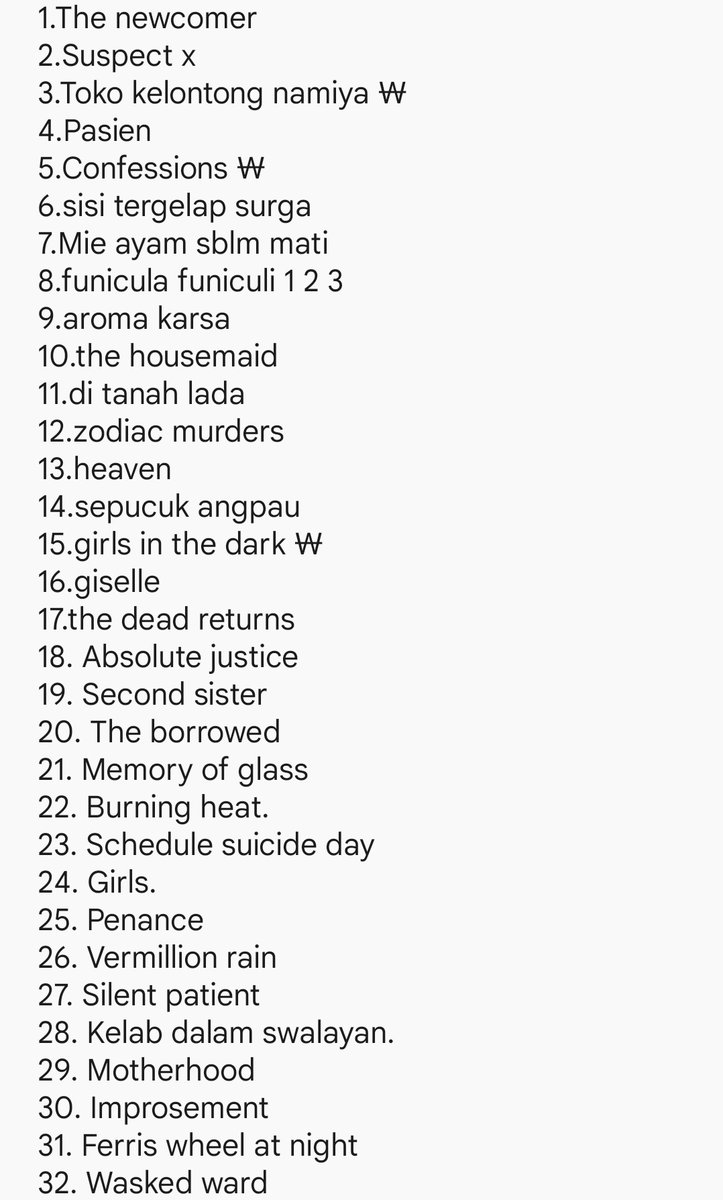 1.The newcomer
2.Suspect x
3.Toko kelontong namiya ₩
4.Pasien
5.Confessions ₩
6.sisi tergelap surga
7.Mie ayam sblm mati
8.funicula funiculi 1 2 3
9.aroma karsa
10.the housemaid
11.di tanah lada
12.zodiac murders
13.heaven
14.sepucuk angpau
15.girls in the dark ₩
16.giselle
17.the dead returns
18. Absolute justice
19. Second sister
20. The borrowed
21. Memory of glass
22. Burning heat.
23. Schedule suicide day
24. Girls.
25. Penance
26. Vermillion rain
27. Silent patient
28. Kelab dalam swalayan.
29. Motherhood
30. Improsement
31. Ferris wheel at night
32. Wasked ward